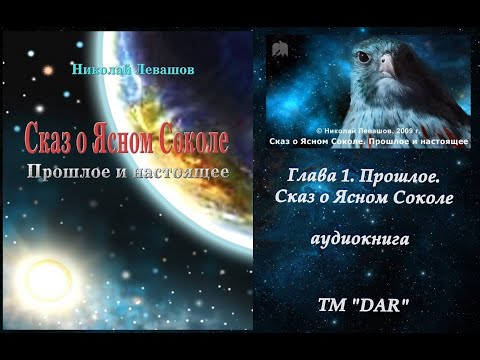 Николай Левашов

Сказ о Ясном Соколе

Прошлое и настоящее

© Николай Левашов, 2009 г.
Сказ о Ясном Соколе. Прошлое и настоящее

Глава 1. Прошлое.
Сказ о Ясном Соколе

аудиокнига

ТМ "DAR"